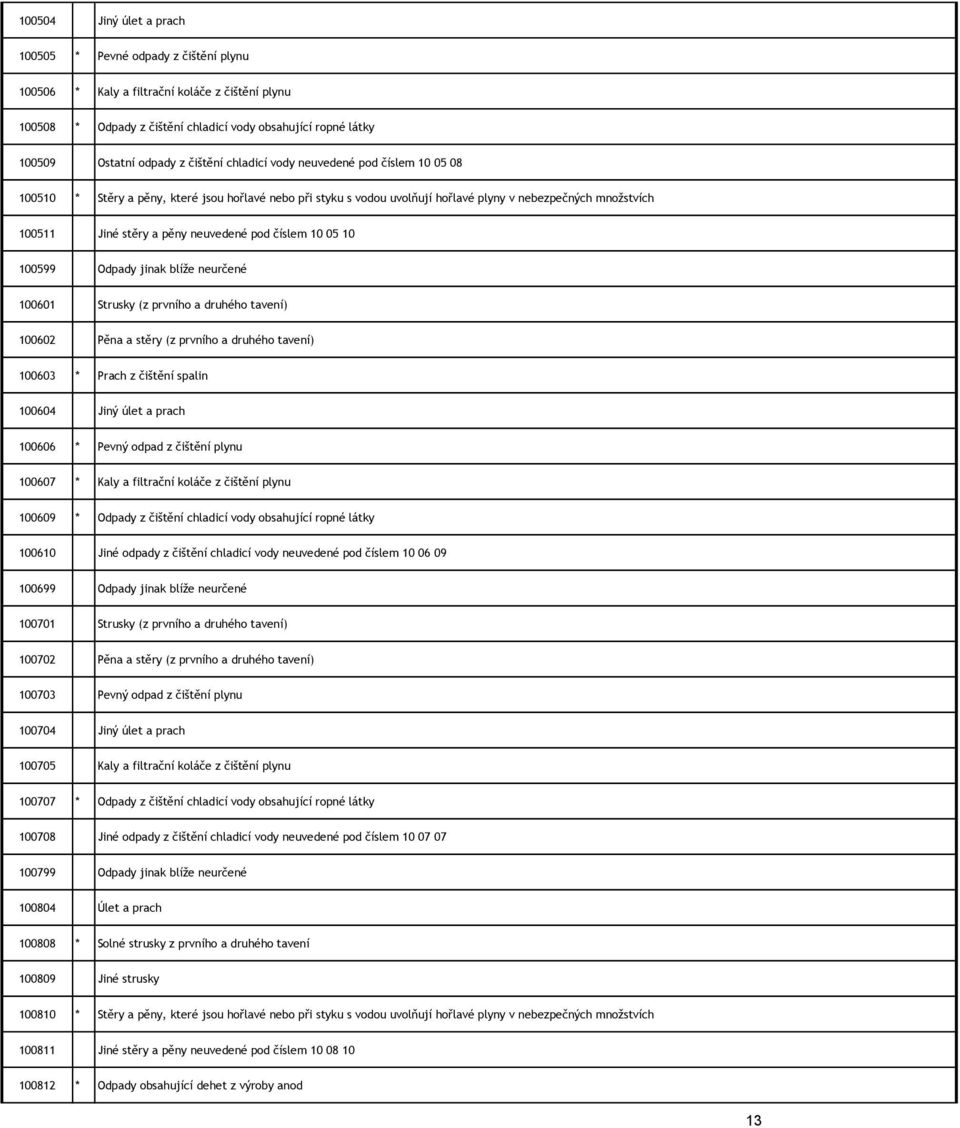 | | | |
|---|---|---|
| 100504 | | Jiný úlet a prach |
| 100505 | * | Pevné odpady z čištění plynu |
| 100506 | * | Kaly a filtrační koláče z čištění plynu |
| 100508 | * | Odpady z čištění chladicí vody obsahující ropné látky |
| 100509 | | Ostatní odpady z čištění chladicí vody neuvedené pod číslem 10 05 08 |
| 100510 | * | Stěry a pěny, které jsou hořlavé nebo při styku s vodou uvolňují hořlavé plyny v nebezpečných množstvích |
| 100511 | | Jiné stěry a pěny neuvedené pod číslem 10 05 10 |
| 100599 | | Odpady jinak blíže neurčené |
| 100601 | | Strusky (z prvního a druhého tavení) |
| 100602 | | Pěna a stěry (z prvního a druhého tavení) |
| 100603 | * | Prach z čištění spalin |
| 100604 | | Jiný úlet a prach |
| 100606 | * | Pevný odpad z čištění plynu |
| 100607 | * | Kaly a filtrační koláče z čištění plynu |
| 100609 | * | Odpady z čištění chladicí vody obsahující ropné látky |
| 100610 | | Jiné odpady z čištění chladicí vody neuvedené pod číslem 10 06 09 |
| 100699 | | Odpady jinak blíže neurčené |
| 100701 | | Strusky (z prvního a druhého tavení) |
| 100702 | | Pěna a stěry (z prvního a druhého tavení) |
| 100703 | | Pevný odpad z čištění plynu |
| 100704 | | Jiný úlet a prach |
| 100705 | | Kaly a filtrační koláče z čištění plynu |
| 100707 | * | Odpady z čištění chladicí vody obsahující ropné látky |
| 100708 | | Jiné odpady z čištění chladicí vody neuvedené pod číslem 10 07 07 |
| 100799 | | Odpady jinak blíže neurčené |
| 100804 | | Úlet a prach |
| 100808 | * | Solné strusky z prvního a druhého tavení |
| 100809 | | Jiné strusky |
| 100810 | * | Stěry a pěny, které jsou hořlavé nebo při styku s vodou uvolňují hořlavé plyny v nebezpečných množstvích |
| 100811 | | Jiné stěry a pěny neuvedené pod číslem 10 08 10 |
| 100812 | * | Odpady obsahující dehet z výroby anod |

13